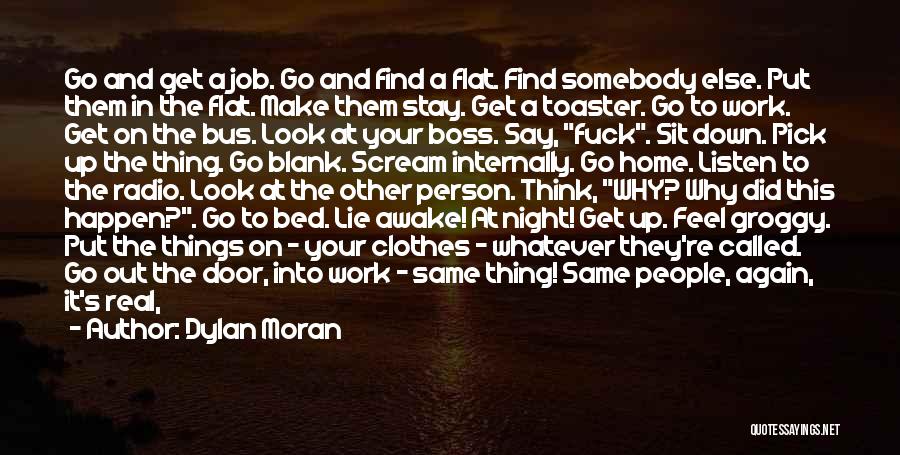 Go and get a job. Go and find a flat. Find somebody else. Put them in the flat. Make them stay. Get a toaster. Go to work. Get on the bus. Look at your boss. Say, "fuck". Sit down. Pick up the thing. Go blank. Scream internally. Go home. Listen to the radio. Look at the other person. Think, "WHY? Why did this happen?". Go to bed. Lie awake! At night! Get up. Feel groggy. Put the things on - your clothes - whatever they're called. Go out the door, into work - same thing! Same people, again, it's real,

- Author: Dylan Moran

QUOTESSAYINGS.NET